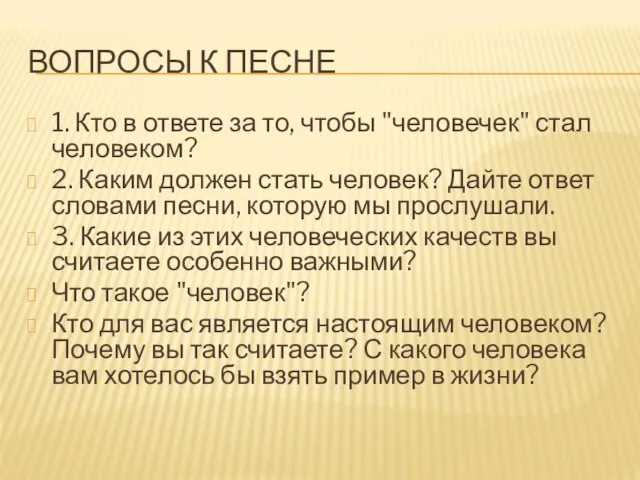 ВОПРОСЫ К ПЕСНЕ

1. Кто в ответе за то, чтобы "человечек" стал человеком?

2. Каким должен стать человек? Дайте ответ словами песни, которую мы прослушали.

3. Какие из этих человеческих качеств вы считаете особенно важными?

Что такое "человек"?

Кто для вас является настоящим человеком? Почему вы так считаете? С какого человека вам хотелось бы взять пример в жизни?